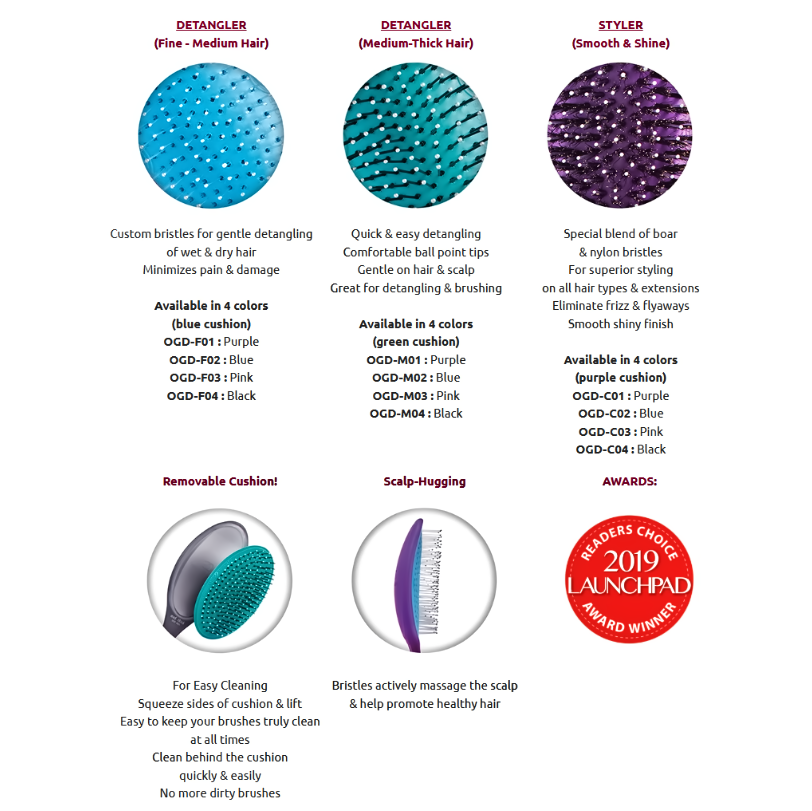 DETANGLER
(Fine - Medium Hair)

Custom bristles for gentle detangling
of wet & dry hair
Minimizes pain & damage

Available in 4 colors
(blue cushion)
OGD-F01 : Purple
OGD-F02 : Blue
OGD-F03 : Pink
OGD-F04 : Black

DETANGLER
(Medium-Thick Hair)

Quick & easy detangling
Comfortable ball point tips
Gentle on hair & scalp
Great for detangling & brushing

Available in 4 colors
(green cushion)
OGD-M01 : Purple
OGD-M02 : Blue
OGD-M03 : Pink
OGD-M04 : Black

STYLER
(Smooth & Shine)

Special blend of boar
& nylon bristles
For superior styling
on all hair types & extensions
Eliminate frizz & flyaways
Smooth shiny finish

Available in 4 colors
(purple cushion)
OGD-C01 : Purple
OGD-C02 : Blue
OGD-C03 : Pink
OGD-C04 : Black

Removable Cushion!

For Easy Cleaning
Squeeze sides of cushion & lift
Easy to keep your brushes truly clean
at all times
Clean behind the cushion
quickly & easily
No more dirty brushes

Scalp-Hugging

Bristles actively massage the scalp
& help promote healthy hair

AWARDS:

READERS CHOICE
2019
LAUNCHPAD
AWARD WINNER